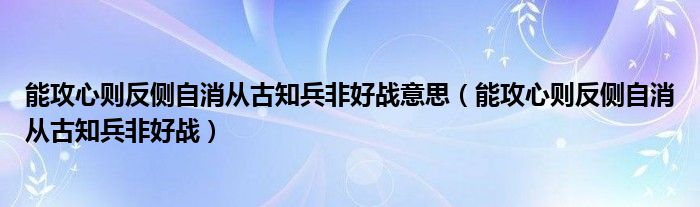 能攻心则反侧自消从古知兵非好战意思（能攻心则反侧自消从古知兵非好战）